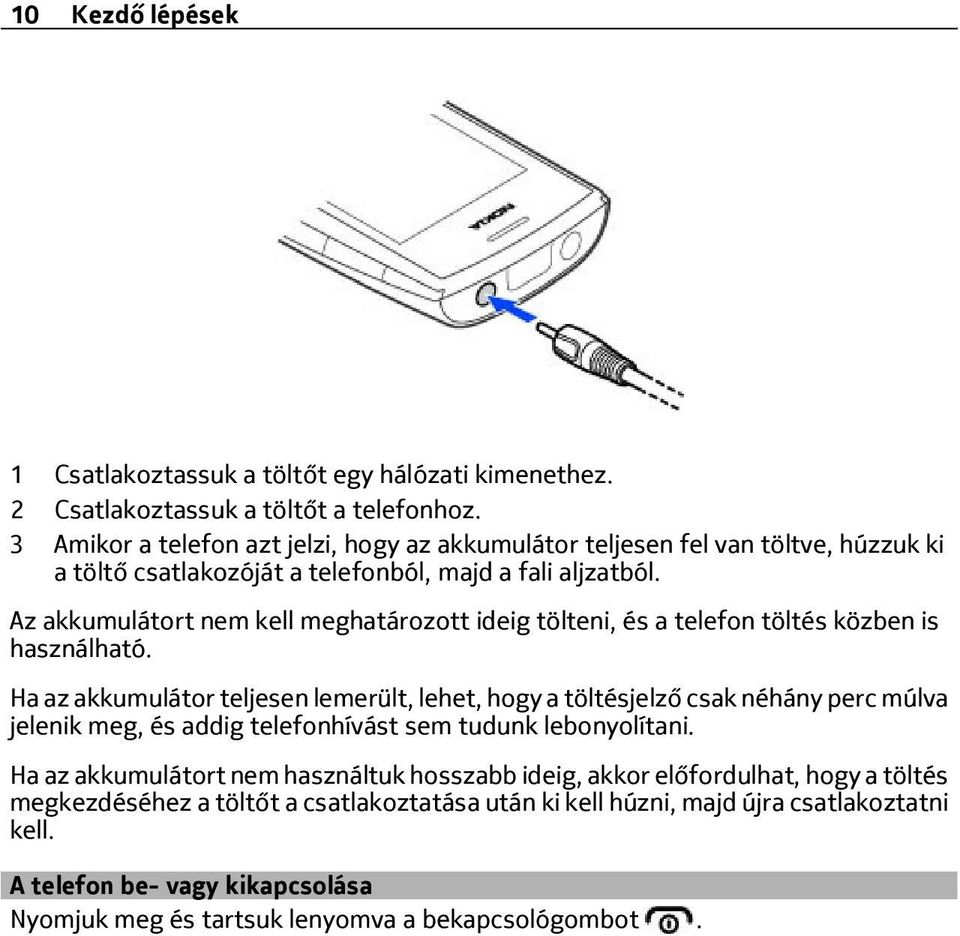 10 Kezdő lépések

NOKIA

1 Csatlakoztassuk a töltőt egy hálózati kimenethez.
2 Csatlakoztassuk a töltőt a telefonhoz.
3 Amikor a telefon azt jelzi, hogy az akkumulátor teljesen fel van töltve, húzzuk ki a töltő csatlakozóját a telefonból, majd a fali aljzatból.

Az akkumulátort nem kell meghatározott ideig tölteni, és a telefon töltés közben is használható.

Ha az akkumulátor teljesen lemerült, lehet, hogy a töltésjelző csak néhány perc múlva jelenik meg, és addig telefonhívást sem tudunk lebonyolítani.

Ha az akkumulátort nem használtuk hosszabb ideig, akkor előfordulhat, hogy a töltés megkezdéséhez a töltőt a csatlakoztatása után ki kell húzni, majd újra csatlakoztatni kell.

A telefon be- vagy kikapcsolása
Nyomjuk meg és tartsuk lenyomva a bekapcsológombot .